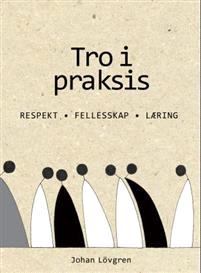 Tro i praksis

RESPEKT • FELLESSKAP • LÆRING

Johan Lövgren